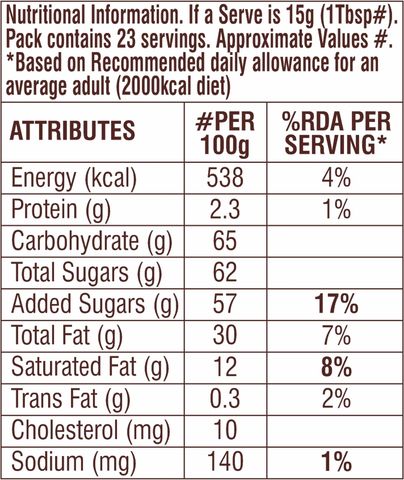 Nutritional Information. If a Serve is 15g (1Tbsp#). Pack contains 23 servings. Approximate Values #. *Based on Recommended daily allowance for an average adult (2000kcal diet)

| ATTRIBUTES | #PER 100g | %RDA PER SERVING* |
|---|---|---|
| Energy (kcal) | 538 | 4% |
| Protein (g) | 2.3 | 1% |
| Carbohydrate (g) | 65 | |
| Total Sugars (g) | 62 | |
| Added Sugars (g) | 57 | 17% |
| Total Fat (g) | 30 | 7% |
| Saturated Fat (g) | 12 | 8% |
| Trans Fat (g) | 0.3 | 2% |
| Cholesterol (mg) | 10 | |
| Sodium (mg) | 140 | 1% |